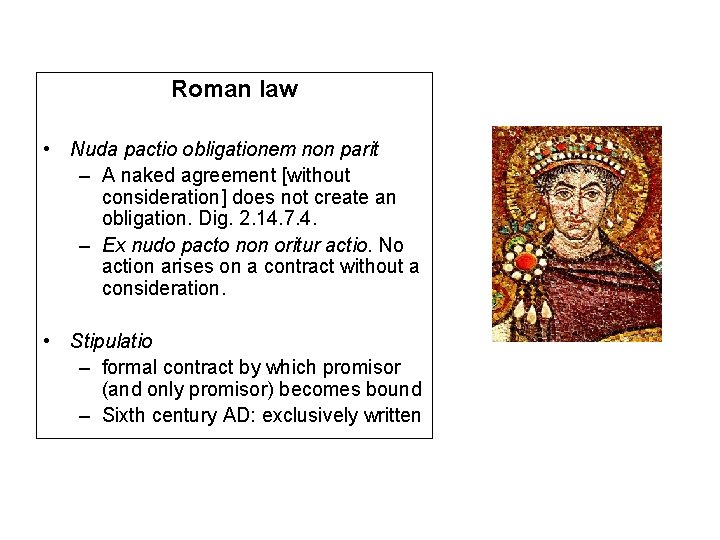 Roman law

• Nuda pactio obligationem non parit
 – A naked agreement [without consideration] does not create an obligation. Dig. 2.14.7.4.
 – Ex nudo pacto non oritur actio. No action arises on a contract without a consideration.

• Stipulatio
 – formal contract by which promisor (and only promisor) becomes bound
 – Sixth century AD: exclusively written